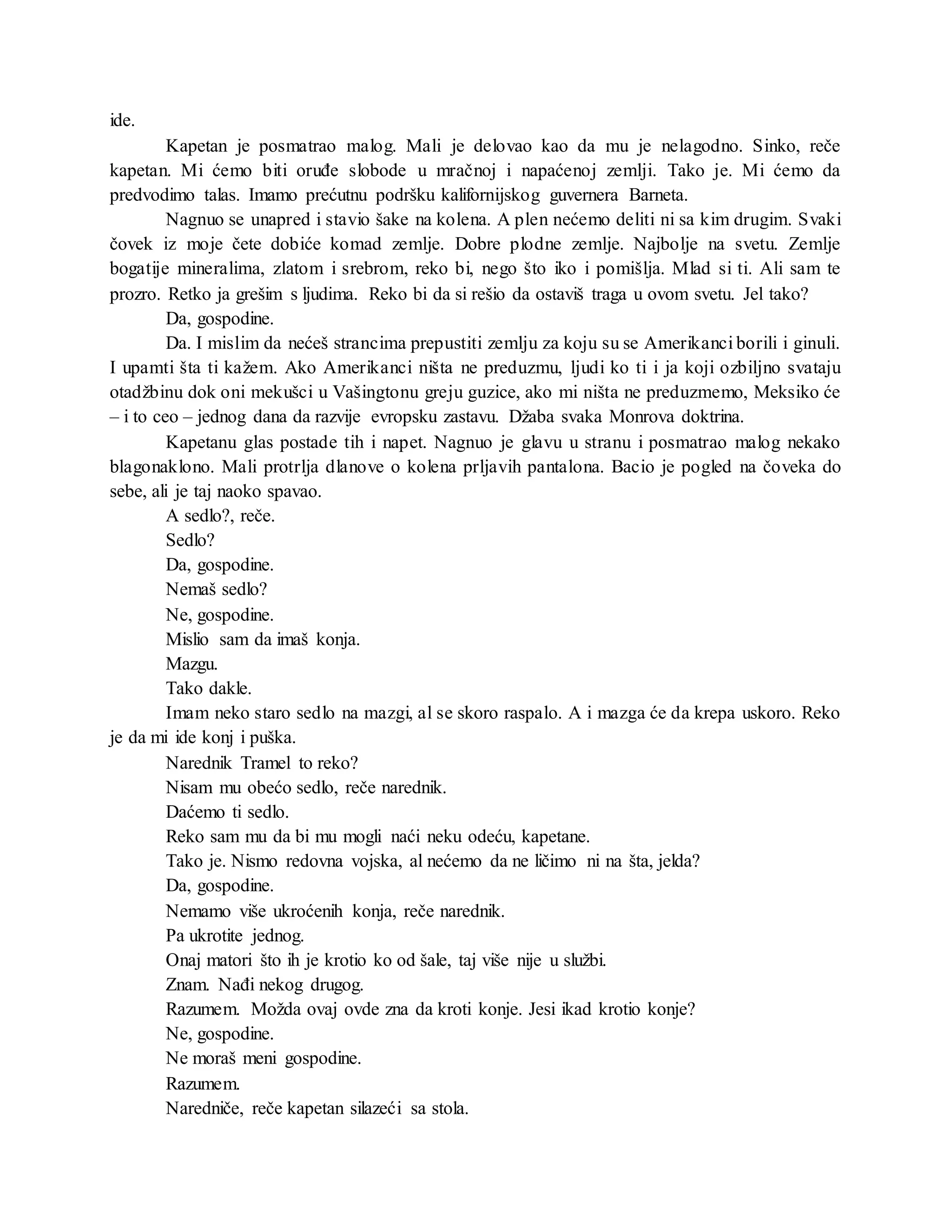 ide.

Kapetan je posmatrao malog. Mali je delovao kao da mu je nelagodno. Sinko, reče kapetan. Mi ćemo biti oruđe slobode u mračnoj i napaćenoj zemlji. Tako je. Mi ćemo da predvodimo talas. Imamo prećutnu podršku kalifornijskog guvernera Barneta.

Nagnuo se unapred i stavio šake na kolena. A plen nećemo deliti ni sa kim drugim. Svaki čovek iz moje čete dobiće komad zemlje. Dobre plodne zemlje. Najbolje na svetu. Zemlje bogatije mineralima, zlatom i srebrom, reko bi, nego što iko i pomišlja. Mlad si ti. Ali sam te prozro. Retko ja grešim s ljudima. Reko bi da si rešio da ostaviš traga u ovom svetu. Jel tako?

Da, gospodine.

Da. I mislim da nećeš strancima prepustiti zemlju za koju su se Amerikanci borili i ginuli. I upamti šta ti kažem. Ako Amerikanci ništa ne preduzmu, ljudi ko ti i ja koji ozbiljno svataju otadžbinu dok oni mekušci u Vašingtonu greju guzice, ako mi ništa ne preduzmemo, Meksiko će – i to ceo – jednog dana da razvije evropsku zastavu. Džaba svaka Monrova doktrina.

Kapetanu glas postade tih i napet. Nagnuo je glavu u stranu i posmatrao malog nekako blagonaklono. Mali protrlja dlanove o kolena prljavih pantalona. Bacio je pogled na čoveka do sebe, ali je taj naoko spavao.

A sedlo?, reče.

Sedlo?

Da, gospodine.

Nemaš sedlo?

Ne, gospodine.

Mislio sam da imaš konja.

Mazgu.

Tako dakle.

Imam neko staro sedlo na mazgi, al se skoro raspalo. A i mazga će da krepa uskoro. Reko je da mi ide konj i puška.

Narednik Tramel to reko?

Nisam mu obećo sedlo, reče narednik.

Daćemo ti sedlo.

Reko sam mu da bi mu mogli naći neku odeću, kapetane.

Tako je. Nismo redovna vojska, al nećemo da ne ličimo ni na šta, jelda?

Da, gospodine.

Nemamo više ukroćenih konja, reče narednik.

Pa ukrotite jednog.

Onaj matori što ih je krotio ko od šale, taj više nije u službi.

Znam. Nađi nekog drugog.

Razumem. Možda ovaj ovde zna da kroti konje. Jesi ikad krotio konje?

Ne, gospodine.

Ne moraš meni gospodine.

Razumem.

Naredniče, reče kapetan silazeći sa stola.